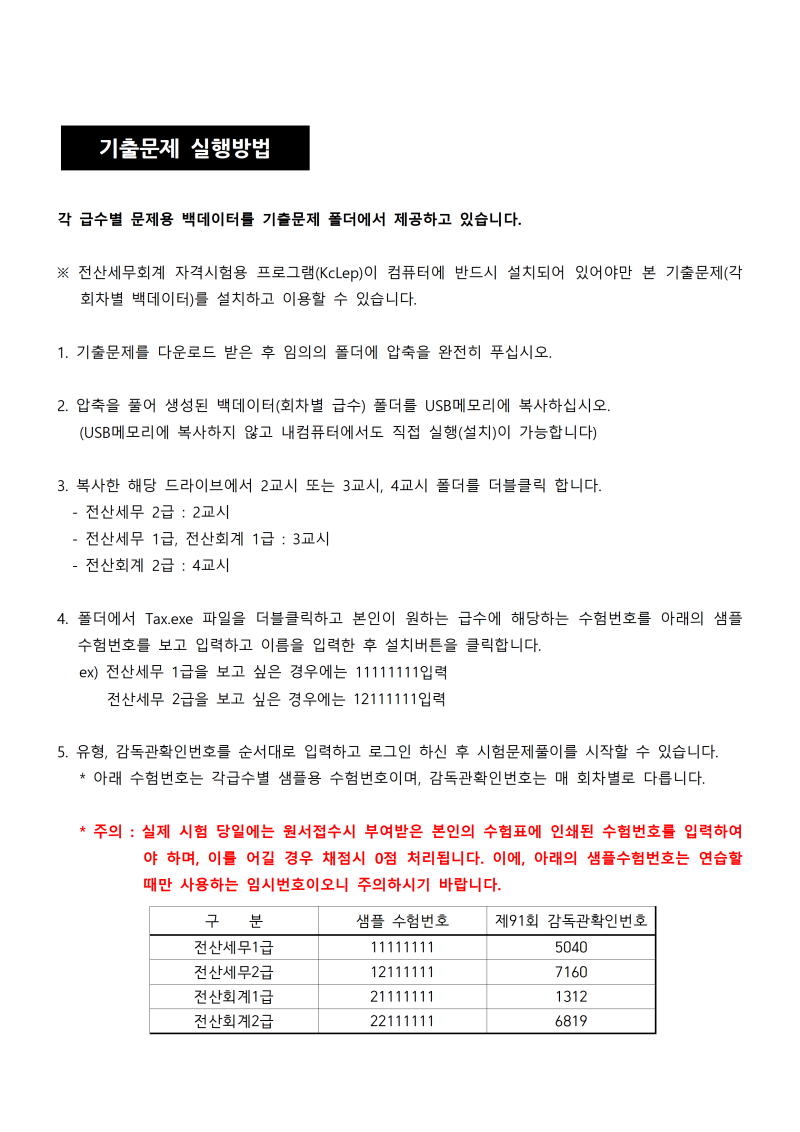 기출문제 실행방법

각 급수별 문제용 백데이터를 기출문제 폴더에서 제공하고 있습니다.

※ 전산세무회계 자격시험용 프로그램(KcLep)이 컴퓨터에 반드시 설치되어 있어야만 본 기출문제(각 회차별 백데이터)를 설치하고 이용할 수 있습니다.

1. 기출문제를 다운로드 받은 후 임의의 폴더에 압축을 완전히 푸십시오.

2. 압축을 풀어 생성된 백데이터(회차별 급수) 폴더를 USB메모리에 복사하십시오.
(USB메모리에 복사하지 않고 내컴퓨터에서도 직접 실행(설치)이 가능합니다)

3. 복사한 해당 드라이브에서 2교시 또는 3교시, 4교시 폴더를 더블클릭 합니다.
- 전산세무 2급 : 2교시
- 전산세무 1급, 전산회계 1급 : 3교시
- 전산회계 2급 : 4교시

4. 폴더에서 Tax.exe 파일을 더블클릭하고 본인이 원하는 급수에 해당하는 수험번호를 아래의 샘플 수험번호를 보고 입력하고 이름을 입력한 후 설치버튼을 클릭합니다.
ex) 전산세무 1급을 보고 싶은 경우에는 11111111입력
전산세무 2급을 보고 싶은 경우에는 12111111입력

5. 유형, 감독관확인번호를 순서대로 입력하고 로그인 하신 후 시험문제풀이를 시작할 수 있습니다.
* 아래 수험번호는 각급수별 샘플용 수험번호이며, 감독관확인번호는 매 회차별로 다릅니다.

* 주의 : 실제 시험 당일에는 원서접수시 부여받은 본인의 수험표에 인쇄된 수험번호를 입력하여야 하며, 이를 어길 경우 채점시 0점 처리됩니다. 이에, 아래의 샘플수험번호는 연습할 때만 사용하는 임시번호이오니 주의하시기 바랍니다.

| 구 분 | 샘플 수험번호 | 제91회 감독관확인번호 |
|---|---|---|
| 전산세무1급 | 11111111 | 5040 |
| 전산세무2급 | 12111111 | 7160 |
| 전산회계1급 | 21111111 | 1312 |
| 전산회계2급 | 22111111 | 6819 |